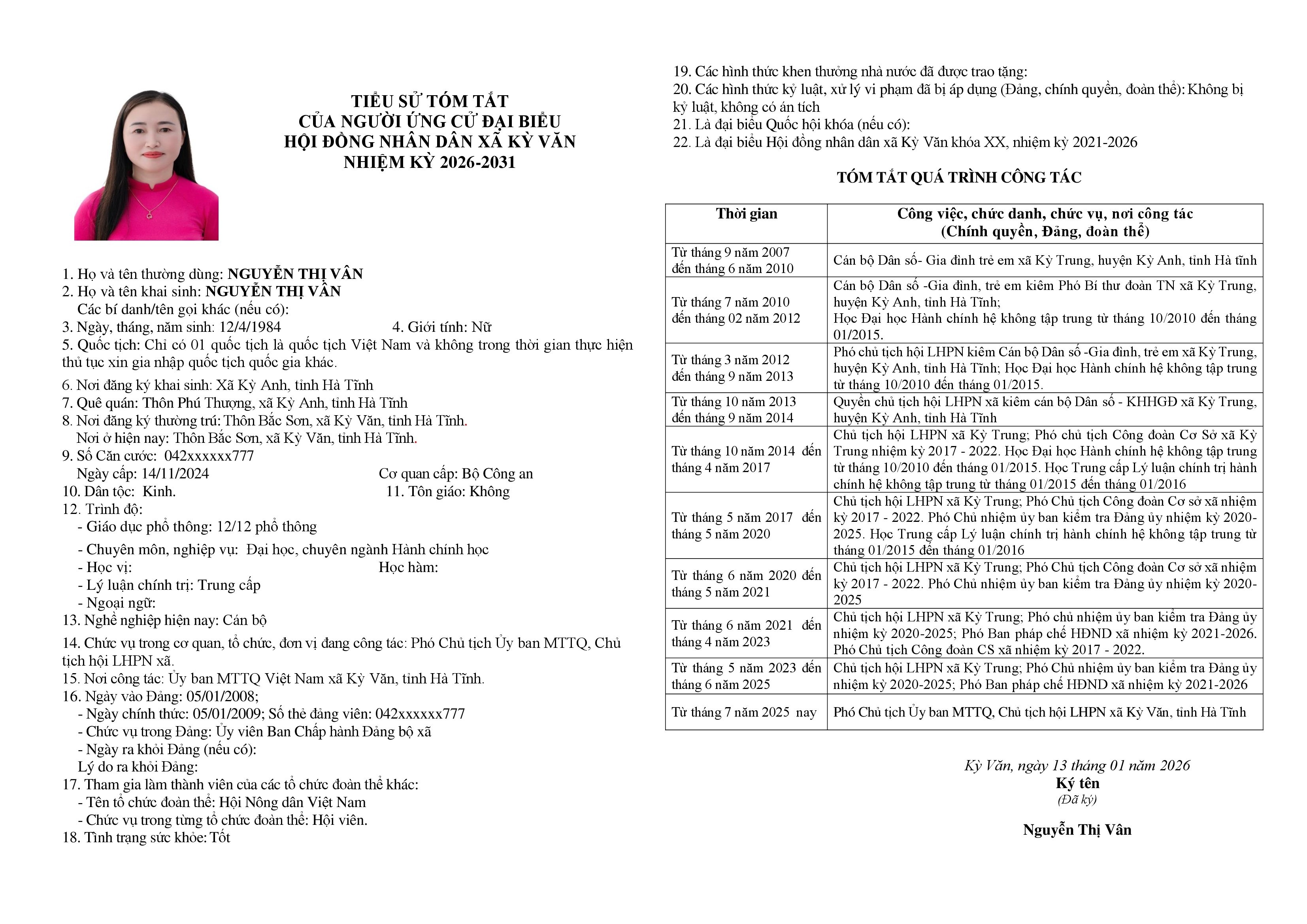 TIỂU SỬ TÓM TẮT
CỦA NGƯỜI ỨNG CỬ ĐẠI BIỂU
HỘI ĐỒNG NHÂN DÂN XÃ KỲ VĂN
NHIỆM KỲ 2026-2031

1. Họ và tên thường dùng: NGUYỄN THỊ VÂN
2. Họ và tên khai sinh: NGUYỄN THỊ VÂN
Các bí danh/tên gọi khác (nếu có):
3. Ngày, tháng, năm sinh: 12/4/1984 4. Giới tính: Nữ
5. Quốc tịch: Chỉ có 01 quốc tịch là quốc tịch Việt Nam và không trong thời gian thực hiện thủ tục xin gia nhập quốc tịch quốc gia khác.
6. Nơi đăng ký khai sinh: Xã Kỳ Anh, tỉnh Hà Tĩnh
7. Quê quán: Thôn Phú Thượng, xã Kỳ Anh, tỉnh Hà Tĩnh
8. Nơi đăng ký thường trú: Thôn Bắc Sơn, xã Kỳ Văn, tỉnh Hà Tĩnh.
Nơi ở hiện nay: Thôn Bắc Sơn, xã Kỳ Văn, tỉnh Hà Tĩnh.
9. Số Căn cước: 042xxxxxx777
Ngày cấp: 14/11/2024 Cơ quan cấp: Bộ Công an
10. Dân tộc: Kinh. 11. Tôn giáo: Không
12. Trình độ:
- Giáo dục phổ thông: 12/12 phổ thông
- Chuyên môn, nghiệp vụ: Đại học, chuyên ngành Hành chính học
- Học vị: Học hàm:
- Lý luận chính trị: Trung cấp
- Ngoại ngữ:
13. Nghề nghiệp hiện nay: Cán bộ
14. Chức vụ trong cơ quan, tổ chức, đơn vị đang công tác: Phó Chủ tịch Ủy ban MTTQ, Chủ tịch hội LHPN xã.
15. Nơi công tác: Ủy ban MTTQ Việt Nam xã Kỳ Văn, tỉnh Hà Tĩnh.
16. Ngày vào Đảng: 05/01/2008;
- Ngày chính thức: 05/01/2009; Số thẻ đảng viên: 042xxxxxx777
- Chức vụ trong Đảng: Ủy viên Ban Chấp hành Đảng bộ xã
- Ngày ra khỏi Đảng (nếu có):
Lý do ra khỏi Đảng:
17. Tham gia làm thành viên của các tổ chức đoàn thể khác:
- Tên tổ chức đoàn thể: Hội Nông dân Việt Nam
- Chức vụ trong từng tổ chức đoàn thể: Hội viên.
18. Tình trạng sức khỏe: Tốt

19. Các hình thức khen thưởng nhà nước đã được trao tặng:
20. Các hình thức kỷ luật, xử lý vi phạm đã bị áp dụng (Đảng, chính quyền, đoàn thể): Không bị kỷ luật, không có án tích
21. Là đại biểu Quốc hội khóa (nếu có):
22. Là đại biểu Hội đồng nhân dân xã Kỳ Văn khóa XX, nhiệm kỳ 2021-2026

TÓM TẮT QUÁ TRÌNH CÔNG TÁC

| Thời gian | Công việc, chức danh, chức vụ, nơi công tác (Chính quyền, Đảng, đoàn thể) |
|---|---|
| Từ tháng 9 năm 2007 đến tháng 6 năm 2010 | Cán bộ Dân số- Gia đình trẻ em xã Kỳ Trung, huyện Kỳ Anh, tỉnh Hà tĩnh |
| Từ tháng 7 năm 2010 đến tháng 02 năm 2012 | Cán bộ Dân số -Gia đình, trẻ em kiêm Phó Bí thư đoàn TN xã Kỳ Trung, huyện Kỳ Anh, tỉnh Hà Tĩnh; Học Đại học Hành chính hệ không tập trung từ tháng 10/2010 đến tháng 01/2015. |
| Từ tháng 3 năm 2012 đến tháng 9 năm 2013 | Phó chủ tịch hội LHPN kiêm Cán bộ Dân số -Gia đình, trẻ em xã Kỳ Trung, huyện Kỳ Anh, tỉnh Hà Tĩnh; Học Đại học Hành chính hệ không tập trung từ tháng 10/2010 đến tháng 01/2015. |
| Từ tháng 10 năm 2013 đến tháng 9 năm 2014 | Quyền chủ tịch hội LHPN xã kiêm cán bộ Dân số - KHHGĐ xã Kỳ Trung, huyện Kỳ Anh, tỉnh Hà Tĩnh |
| Từ tháng 10 năm 2014 đến tháng 4 năm 2017 | Chủ tịch hội LHPN xã Kỳ Trung; Phó chủ tịch Công đoàn Cơ Sở xã Kỳ Trung nhiệm kỳ 2017 - 2022. Học Đại học Hành chính hệ không tập trung từ tháng 10/2010 đến tháng 01/2015. Học Trung cấp Lý luận chính trị hành chính hệ không tập trung từ tháng 01/2015 đến tháng 01/2016 |
| Từ tháng 5 năm 2017 đến tháng 5 năm 2020 | Chủ tịch hội LHPN xã Kỳ Trung; Phó Chủ tịch Công đoàn Cơ sở xã nhiệm kỳ 2017 - 2022. Phó Chủ nhiệm ủy ban kiểm tra Đảng ủy nhiệm kỳ 2020-2025. Học Trung cấp Lý luận chính trị hành chính hệ không tập trung từ tháng 01/2015 đến tháng 01/2016 |
| Từ tháng 6 năm 2020 đến tháng 5 năm 2021 | Chủ tịch hội LHPN xã Kỳ Trung; Phó Chủ tịch Công đoàn Cơ sở xã nhiệm kỳ 2017 - 2022. Phó Chủ nhiệm ủy ban kiểm tra Đảng ủy nhiệm kỳ 2020-2025 |
| Từ tháng 6 năm 2021 đến tháng 4 năm 2023 | Chủ tịch hội LHPN xã Kỳ Trung; Phó chủ nhiệm ủy ban kiểm tra Đảng ủy nhiệm kỳ 2020-2025; Phó Ban pháp chế HĐND xã nhiệm kỳ 2021-2026. Phó Chủ tịch Công đoàn CS xã nhiệm kỳ 2017 - 2022. |
| Từ tháng 5 năm 2023 đến tháng 6 năm 2025 | Chủ tịch hội LHPN xã Kỳ Trung; Phó Chủ nhiệm ủy ban kiểm tra Đảng ủy nhiệm kỳ 2020-2025; Phó Ban pháp chế HĐND xã nhiệm kỳ 2021-2026 |
| Từ tháng 7 năm 2025 nay | Phó Chủ tịch Ủy ban MTTQ, Chủ tịch hội LHPN xã Kỳ Văn, tỉnh Hà Tĩnh |

Kỳ Văn, ngày 13 tháng 01 năm 2026
Ký tên
(Đã ký)

Nguyễn Thị Vân